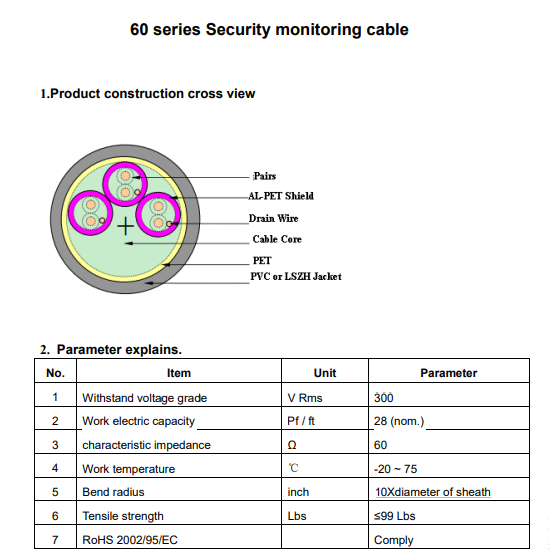 60 series Security monitoring cable

1.Product construction cross view

Pairs
AL-PET Shield
Drain Wire
Cable Core
PET
PVC or LSZH Jacket

2. Parameter explains.

| No. | Item | Unit | Parameter |
|---|---|---|---|
| 1 | Withstand voltage grade | V Rms | 300 |
| 2 | Work electric capacity | Pf / ft | 28 (nom.) |
| 3 | characteristic impedance | Ω | 60 |
| 4 | Work temperature | ℃ | -20 ~ 75 |
| 5 | Bend radius | inch | 10Xdiameter of sheath |
| 6 | Tensile strength | Lbs | ≤99 Lbs |
| 7 | RoHS 2002/95/EC | | Comply |